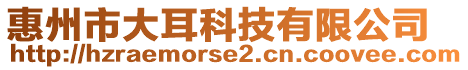 惠州市大耳科技有限公司
http://hzraemorse2.cn.coovee.com